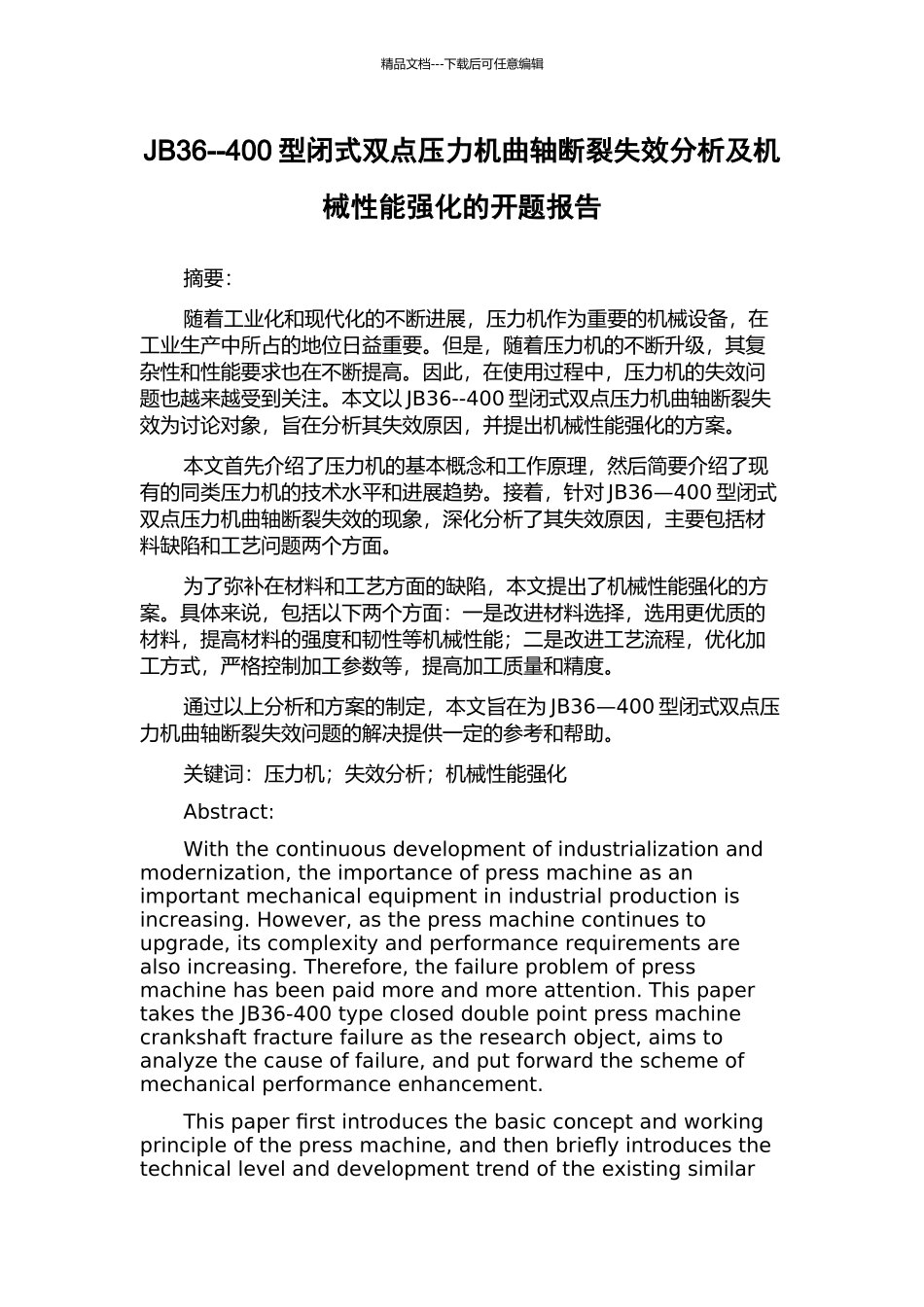 精品文档---下载后可任意编辑

JB36--400 型闭式双点压力机曲轴断裂失效分析及机械性能强化的开题报告

摘要:

随着工业化和现代化的不断进展，压力机作为重要的机械设备，在工业生产中所占的地位日益重要。但是，随着压力机的不断升级，其复杂性和性能要求也在不断提高。因此，在使用过程中，压力机的失效问题也越来越受到关注。本文以 JB36--400 型闭式双点压力机曲轴断裂失效为讨论对象，旨在分析其失效原因，并提出机械性能强化的方案。

本文首先介绍了压力机的基本概念和工作原理，然后简要介绍了现有的同类压力机的技术水平和进展趋势。接着，针对 JB36—400 型闭式双点压力机曲轴断裂失效的现象，深化分析了其失效原因，主要包括材料缺陷和工艺问题两个方面。

为了弥补在材料和工艺方面的缺陷，本文提出了机械性能强化的方案。具体来说，包括以下两个方面：一是改进材料选择，选用更优质的材料，提高材料的强度和韧性等机械性能；二是改进工艺流程，优化加工方式，严格控制加工参数等，提高加工质量和精度。

通过以上分析和方案的制定，本文旨在为 JB36—400 型闭式双点压力机曲轴断裂失效问题的解决提供一定的参考和帮助。

关键词：压力机；失效分析；机械性能强化

Abstract:

With the continuous development of industrialization and modernization, the importance of press machine as an important mechanical equipment in industrial production is increasing. However, as the press machine continues to upgrade, its complexity and performance requirements are also increasing. Therefore, the failure problem of press machine has been paid more and more attention. This paper takes the JB36-400 type closed double point press machine crankshaft fracture failure as the research object, aims to analyze the cause of failure, and put forward the scheme of mechanical performance enhancement.

This paper first introduces the basic concept and working principle of the press machine, and then briefly introduces the technical level and development trend of the existing similar